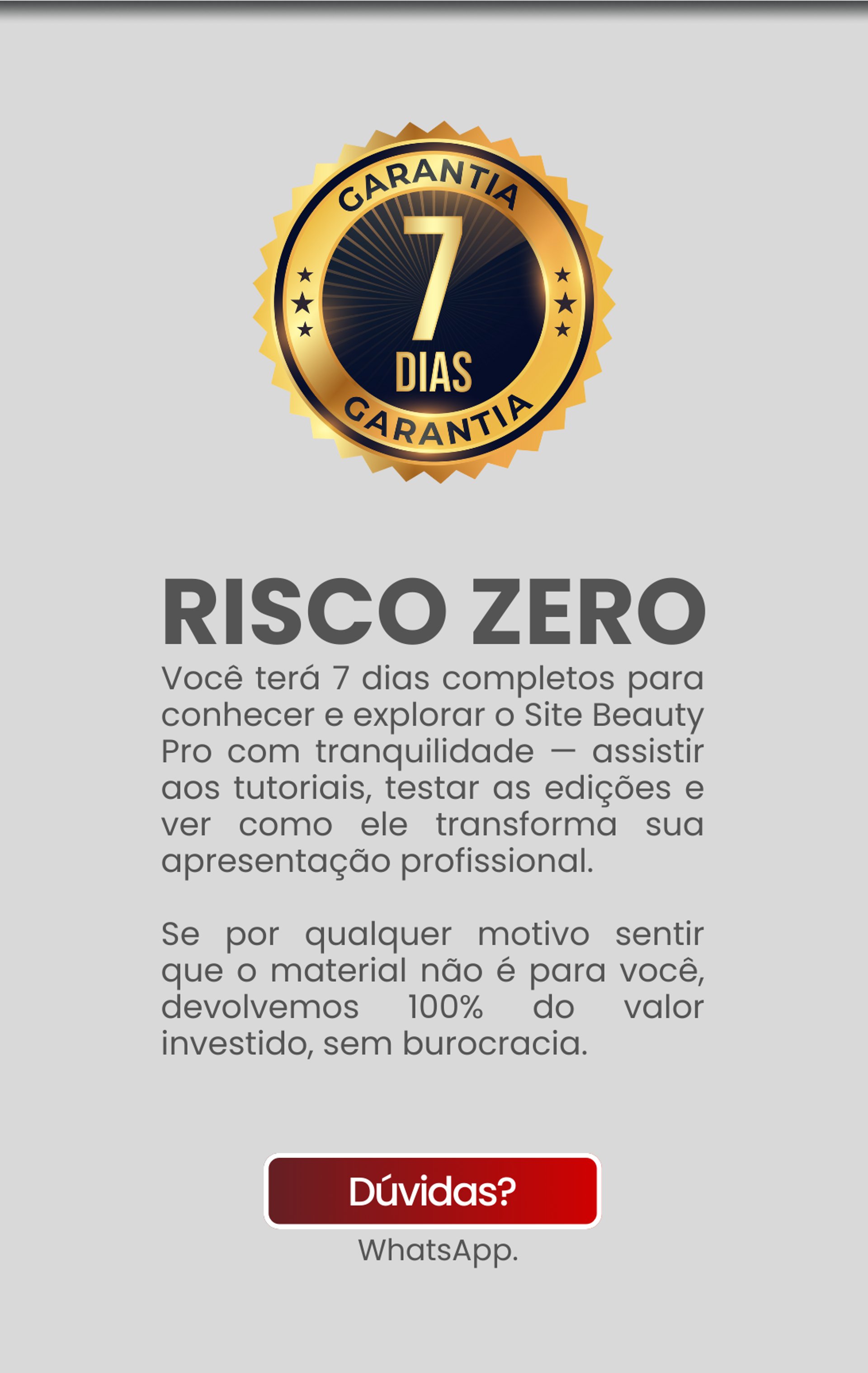 GARANTIA
7
DIAS
GARANTIA

RISCO ZERO

Você terá 7 dias completos para conhecer e explorar o Site Beauty Pro com tranquilidade — assistir aos tutoriais, testar as edições e ver como ele transforma sua apresentação profissional.

Se por qualquer motivo sentir que o material não é para você, devolvemos 100% do valor investido, sem burocracia.

Dúvidas?

WhatsApp.